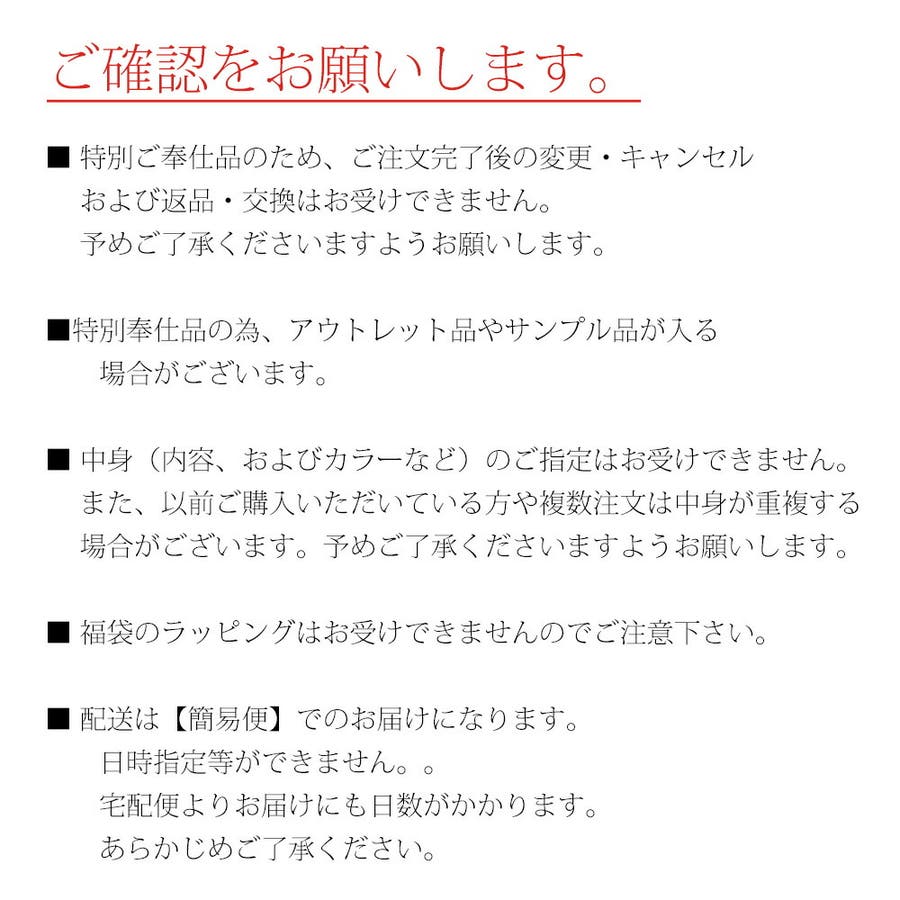 ご確認をお願いします。

■ 特別ご奉仕品のため、ご注文完了後の変更・キャンセルおよび返品・交換はお受けできません。予めご了承くださいますようお願いします。

■特別奉仕品の為、アウトレット品やサンプル品が入る場合がございます。

■ 中身（内容、およびカラーなど）のご指定はお受けできません。また、以前ご購入いただいている方や複数注文は中身が重複する場合がございます。予めご了承くださいますようお願いします。

■ 福袋のラッピングはお受けできませんのでご注意下さい。

■ 配送は【簡易便】でのお届けになります。日時指定等ができません。。宅配便よりお届けにも日数がかかります。あらかじめご了承ください。